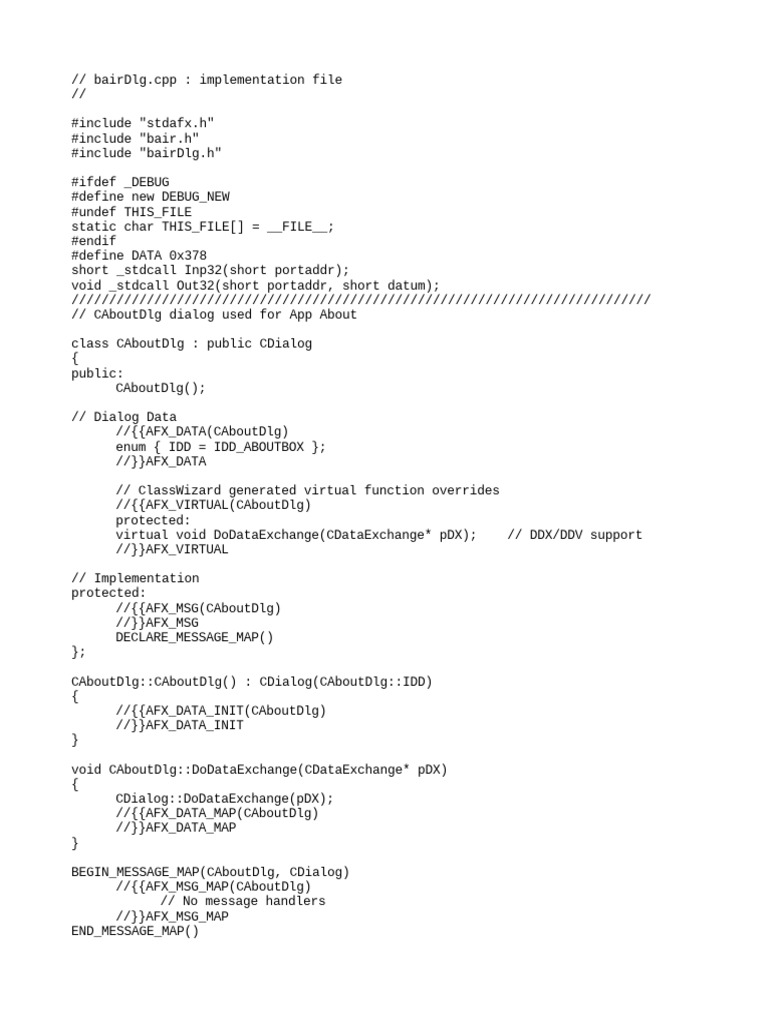 // bairDlg.cpp : implementation file
//

#include "stdafx.h"
#include "bair.h"
#include "bairDlg.h"

#ifdef _DEBUG
#define new DEBUG_NEW
#undef THIS_FILE
static char THIS_FILE[] = __FILE__;
#endif
#define DATA 0x378
short _stdcall Inp32(short portaddr);
void _stdcall Out32(short portaddr, short datum);
/////////////////////////////////////////////////////////////////////////////
// CAboutDlg dialog used for App About

class CAboutDlg : public CDialog
{
public:
	CAboutDlg();

// Dialog Data
	//{{AFX_DATA(CAboutDlg)
	enum { IDD = IDD_ABOUTBOX };
	//}}AFX_DATA

	// ClassWizard generated virtual function overrides
	//{{AFX_VIRTUAL(CAboutDlg)
	protected:
	virtual void DoDataExchange(CDataExchange* pDX);    // DDX/DDV support
	//}}AFX_VIRTUAL

// Implementation
protected:
	//{{AFX_MSG(CAboutDlg)
	//}}AFX_MSG
	DECLARE_MESSAGE_MAP()
};

CAboutDlg::CAboutDlg() : CDialog(CAboutDlg::IDD)
{
	//{{AFX_DATA_INIT(CAboutDlg)
	//}}AFX_DATA_INIT
}

void CAboutDlg::DoDataExchange(CDataExchange* pDX)
{
	CDialog::DoDataExchange(pDX);
	//{{AFX_DATA_MAP(CAboutDlg)
	//}}AFX_DATA_MAP
}

BEGIN_MESSAGE_MAP(CAboutDlg, CDialog)
	//{{AFX_MSG_MAP(CAboutDlg)
		// No message handlers
	//}}AFX_MSG_MAP
END_MESSAGE_MAP()